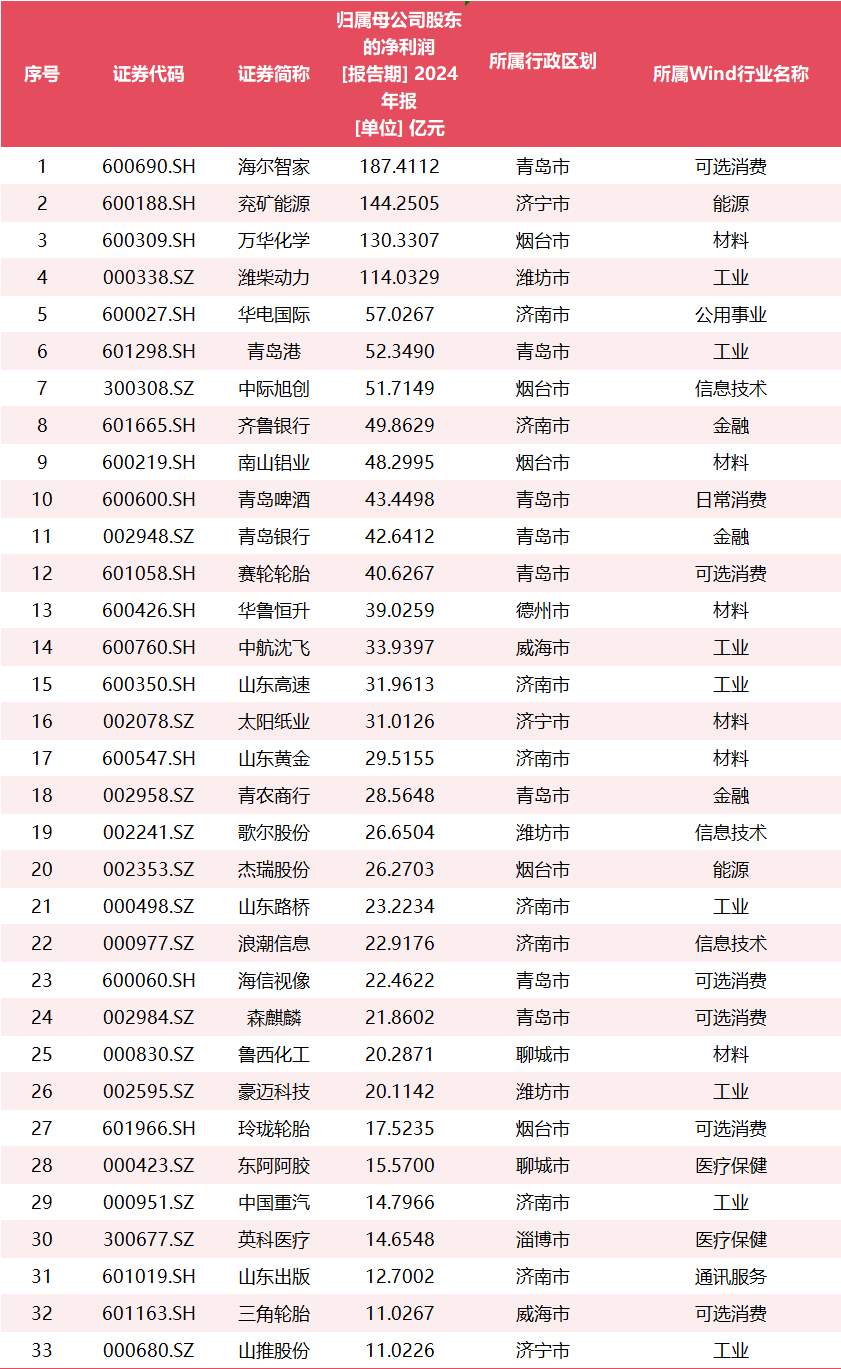 | 序号 | 证券代码 | 证券简称 | 归属母公司股东的净利润 [报告期] 2024年报 [单位] 亿元 | 所属行政区划 | 所属Wind行业名称 |
|---|---|---|---|---|---|
| 1 | 600690.SH | 海尔智家 | 187.4112 | 青岛市 | 可选消费 |
| 2 | 600188.SH | 兖矿能源 | 144.2505 | 济宁市 | 能源 |
| 3 | 600309.SH | 万华化学 | 130.3307 | 烟台市 | 材料 |
| 4 | 000338.SZ | 潍柴动力 | 114.0329 | 潍坊市 | 工业 |
| 5 | 600027.SH | 华电国际 | 57.0267 | 济南市 | 公用事业 |
| 6 | 601298.SH | 青岛港 | 52.3490 | 青岛市 | 工业 |
| 7 | 300308.SZ | 中际旭创 | 51.7149 | 烟台市 | 信息技术 |
| 8 | 601665.SH | 齐鲁银行 | 49.8629 | 济南市 | 金融 |
| 9 | 600219.SH | 南山铝业 | 48.2995 | 烟台市 | 材料 |
| 10 | 600600.SH | 青岛啤酒 | 43.4498 | 青岛市 | 日常消费 |
| 11 | 002948.SZ | 青岛银行 | 42.6412 | 青岛市 | 金融 |
| 12 | 601058.SH | 赛轮轮胎 | 40.6267 | 青岛市 | 可选消费 |
| 13 | 600426.SH | 华鲁恒升 | 39.0259 | 德州市 | 材料 |
| 14 | 600760.SH | 中航沈飞 | 33.9397 | 威海市 | 工业 |
| 15 | 600350.SH | 山东高速 | 31.9613 | 济南市 | 工业 |
| 16 | 002078.SZ | 太阳纸业 | 31.0126 | 济宁市 | 材料 |
| 17 | 600547.SH | 山东黄金 | 29.5155 | 济南市 | 材料 |
| 18 | 002958.SZ | 青农商行 | 28.5648 | 青岛市 | 金融 |
| 19 | 002241.SZ | 歌尔股份 | 26.6504 | 潍坊市 | 信息技术 |
| 20 | 002353.SZ | 杰瑞股份 | 26.2703 | 烟台市 | 能源 |
| 21 | 000498.SZ | 山东路桥 | 23.2234 | 济南市 | 工业 |
| 22 | 000977.SZ | 浪潮信息 | 22.9176 | 济南市 | 信息技术 |
| 23 | 600060.SH | 海信视像 | 22.4622 | 青岛市 | 可选消费 |
| 24 | 002984.SZ | 森麒麟 | 21.8602 | 青岛市 | 可选消费 |
| 25 | 000830.SZ | 鲁西化工 | 20.2871 | 聊城市 | 材料 |
| 26 | 002595.SZ | 豪迈科技 | 20.1142 | 潍坊市 | 工业 |
| 27 | 601966.SH | 玲珑轮胎 | 17.5235 | 烟台市 | 可选消费 |
| 28 | 000423.SZ | 东阿阿胶 | 15.5700 | 聊城市 | 医疗保健 |
| 29 | 000951.SZ | 中国重汽 | 14.7966 | 济南市 | 工业 |
| 30 | 300677.SZ | 英科医疗 | 14.6548 | 淄博市 | 医疗保健 |
| 31 | 601019.SH | 山东出版 | 12.7002 | 济南市 | 通讯服务 |
| 32 | 601163.SH | 三角轮胎 | 11.0267 | 威海市 | 可选消费 |
| 33 | 000680.SZ | 山推股份 | 11.0226 | 济宁市 | 工业 |